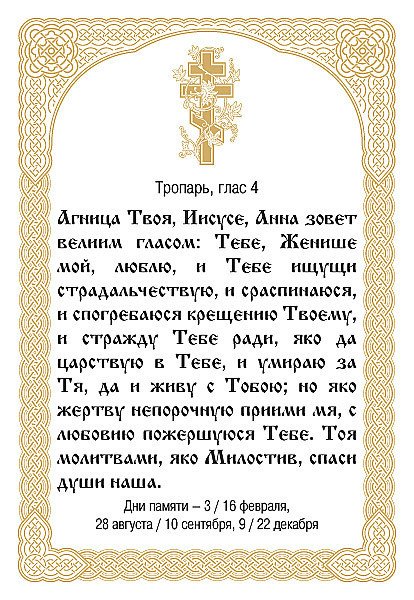 Тропарь, глас 4

Агница Твоя, Иисусе, Анна зовет велиим гласом: Тебе, Женише мой, люблю, и Тебе ищущи страдальчествую, и сраспинаюся, и спогребаюся крещению Твоему, и стражду Тебе ради, яко да царствую в Тебе, и умираю за Тя, да и живу с Тобою; но яко жертву непорочную приими мя, с любовию пожершуюся Тебе. Тоя молитвами, яко Милостив, спаси души наша.

Дни памяти – 3 / 16 февраля, 28 августа / 10 сентября, 9 / 22 декабря